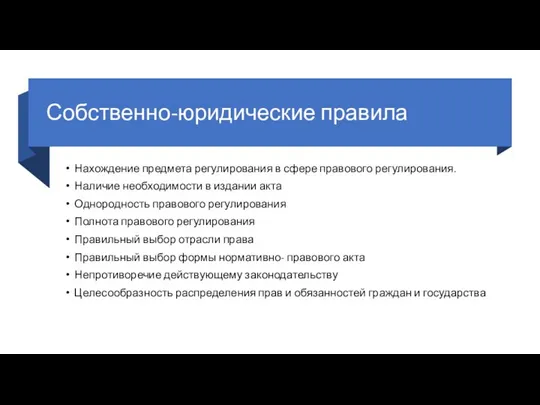 Собственно-юридические правила

• Нахождение предмета регулирования в сфере правового регулирования.
• Наличие необходимости в издании акта
• Однородность правового регулирования
• Полнота правового регулирования
• Правильный выбор отрасли права
• Правильный выбор формы нормативно- правового акта
• Непротиворечие действующему законодательству
• Целесообразность распределения прав и обязанностей граждан и государства